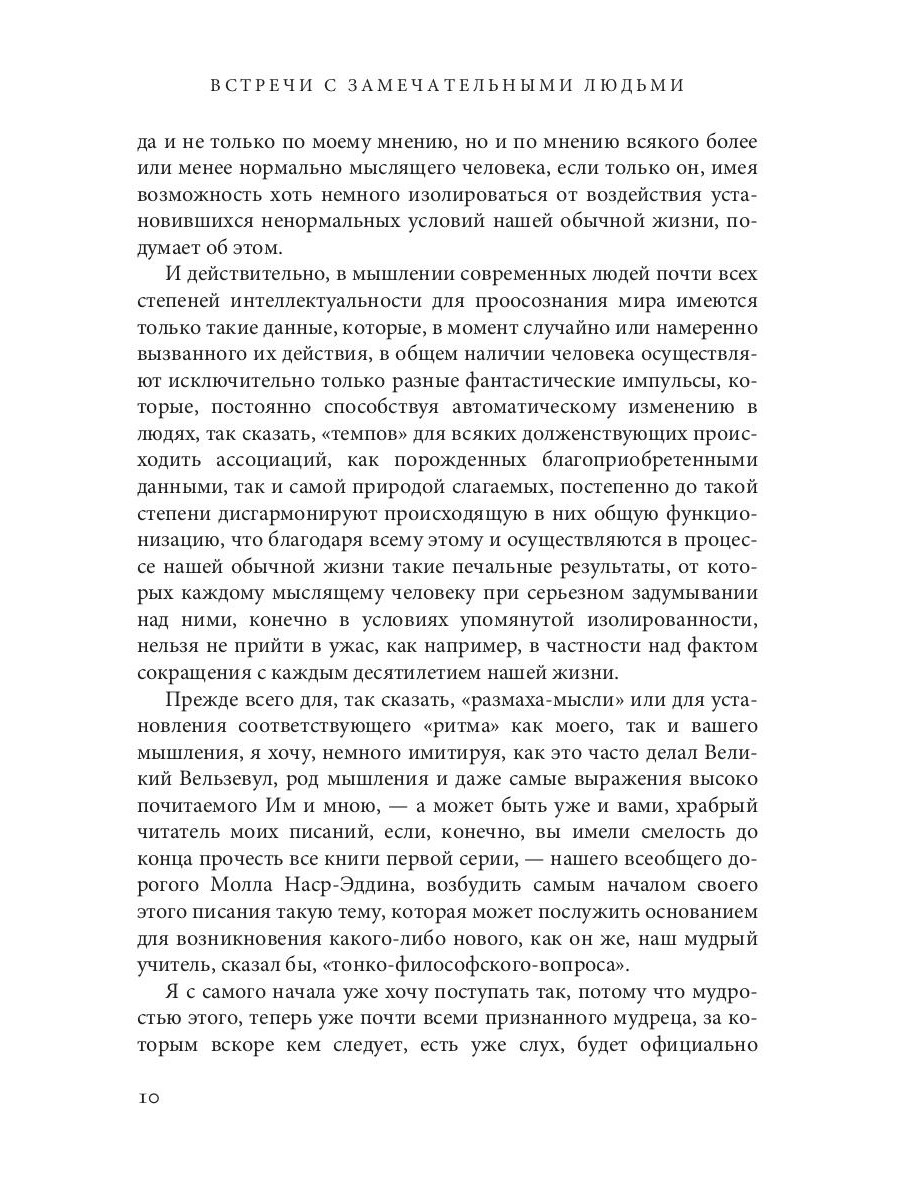 ВСТРЕЧИ С ЗАМЕЧАТЕЛЬНЫМИ ЛЮДЬМИ

да и не только по моему мнению, но и по мнению всякого более или менее нормально мыслящего человека, если только он, имея возможность хоть немного изолироваться от воздействия установившихся ненормальных условий нашей обычной жизни, подумает об этом.

И действительно, в мышлении современных людей почти всех степеней интеллектуальности для проосознания мира имеются только такие данные, которые, в момент случайно или намеренно вызванного их действия, в общем наличии человека осуществляют исключительно только разные фантастические импульсы, которые, постоянно способствуя автоматическому изменению в людях, так сказать, «темпов» для всяких долженствующих происходить ассоциаций, как порожденных благоприобретенными данными, так и самой природой слагаемых, постепенно до такой степени дисгармонируют происходящую в них общую функционизацию, что благодаря всему этому и осуществляются в процессе нашей обычной жизни такие печальные результаты, от которых каждому мыслящему человеку при серьезном задумывании над ними, конечно в условиях упомянутой изолированности, нельзя не прийти в ужас, как например, в частности над фактом сокращения с каждым десятилетием нашей жизни.

Прежде всего для, так сказать, «размаха-мысли» или для установления соответствующего «ритма» как моего, так и вашего мышления, я хочу, немного имитируя, как это часто делал Великий Вельзевул, род мышления и даже самые выражения высоко почитаемого Им и мною, — а может быть уже и вами, храбрый читатель моих писаний, если, конечно, вы имели смелость до конца прочесть все книги первой серии, — нашего всеобщего дорогого Молла Наср-Эддина, возбудить самым началом своего этого писания такую тему, которая может послужить основанием для возникновения какого-либо нового, как он же, наш мудрый учитель, сказал бы, «тонко-философского-вопроса».

Я с самого начала уже хочу поступать так, потому что мудростью этого, теперь уже почти всеми признанного мудреца, за которым вскоре кем следует, есть уже слух, будет официально

10